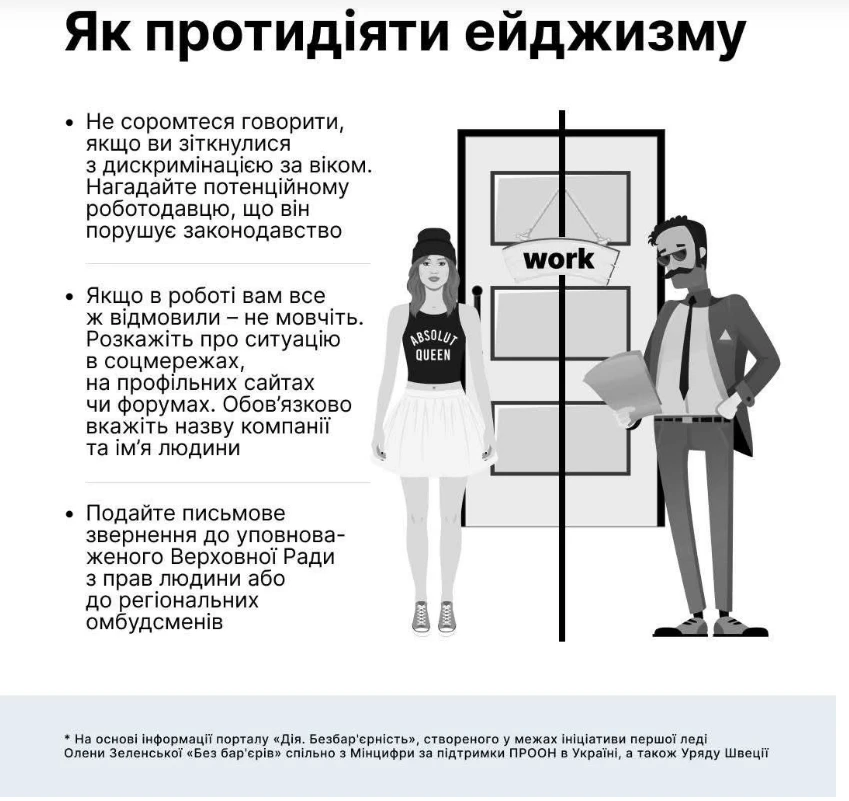 Як протидіяти ейджизму

• Не соромтеся говорити, якщо ви зіткнулися з дискримінацією за віком. Нагадайте потенційному роботодавцю, що він порушує законодавство

• Якщо в роботі вам все ж відмовили – не мовчіть. Розкажіть про ситуацію в соцмережах, на профільних сайтах чи форумах. Обов'язково вкажіть назву компанії та ім'я людини

• Подайте письмове звернення до уповноваженого Верховної Ради з прав людини або до регіональних омбудсменів

work

ABSOLUT QUEEN

* На основі інформації порталу «Дія. Безбар'єрність», створеного у межах ініціативи першої леді Олени Зеленської «Без бар'єрів» спільно з Мінцифри за підтримки ПРООН в Україні, а також Уряду Швеції